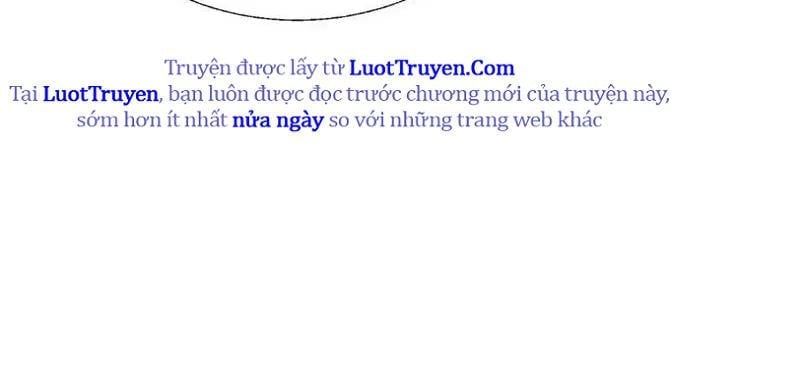 Truyện được lấy từ LuotTruyen.Com
Tại LuotTruyen, bạn luôn được đọc trước chương mới của truyện này, sớm hơn ít nhất nửa ngày so với những trang web khác